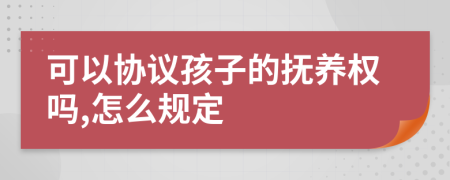 可以协议孩子的抚养权吗,怎么规定